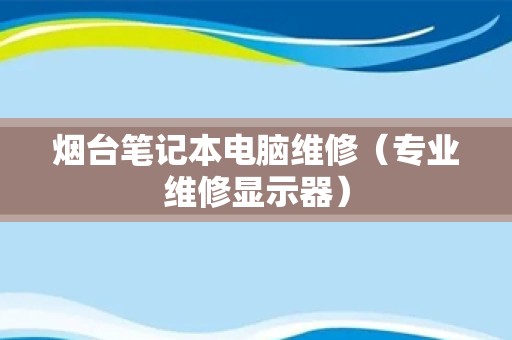 烟台笔记本电脑维修（专业维修显示器）